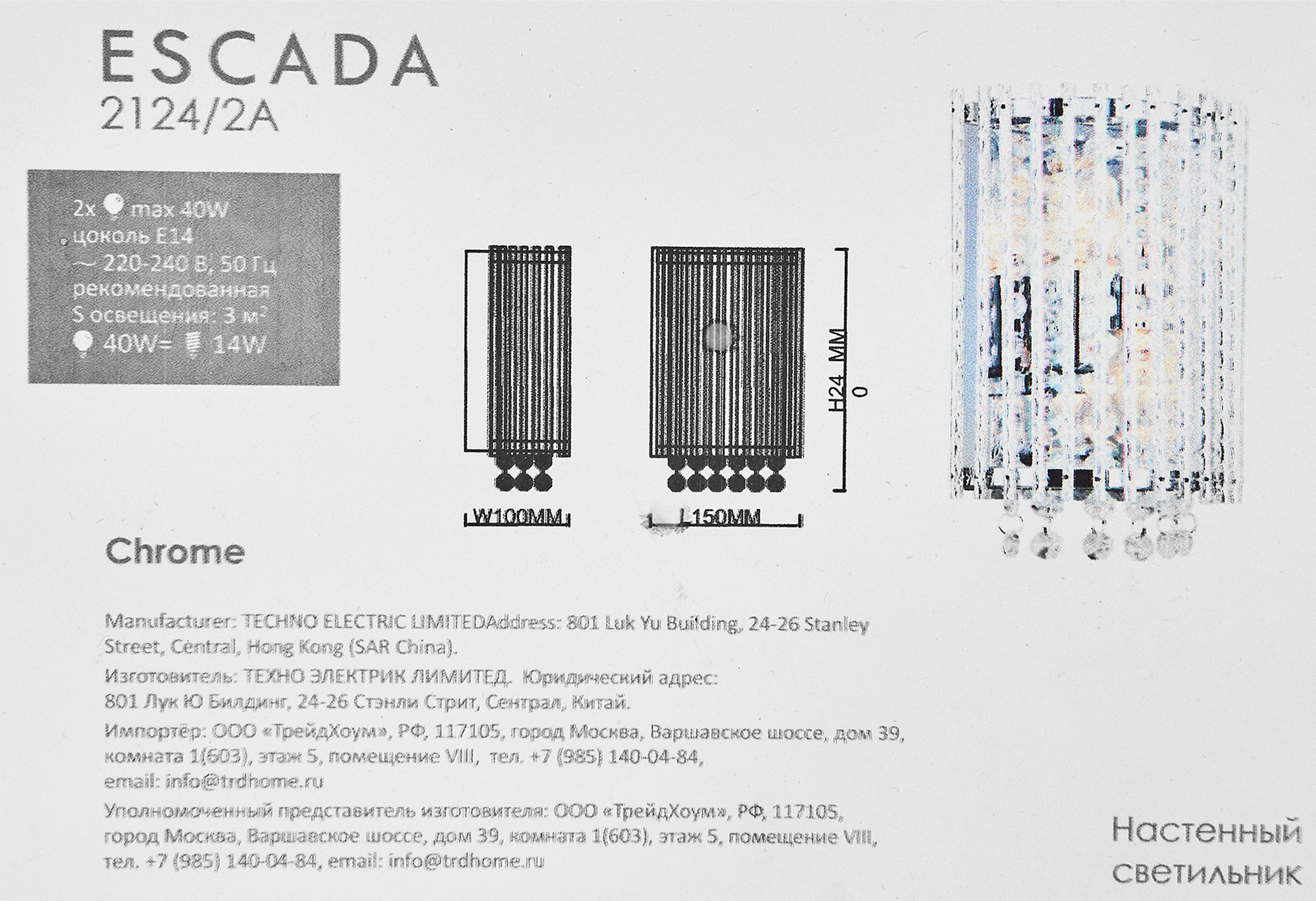 ESCADA
2124/2A

2x max 40W
цоколь E14
~ 220-240 В, 50 Гц
рекомендованная
S освещения: 3 м$^2$
40W= 14W

W100MM

L150MM

H24 MM
0

Chrome

Manufacturer: TECHNO ELECTRIC LIMITEDAddress: 801 Luk Yu Building, 24-26 Stanley Street, Central, Hong Kong (SAR China).

Изготовитель: ТЕХНО ЭЛЕКТРИК ЛИМИТЕД. Юридический адрес: 801 Лук Ю Билдинг, 24-26 Стэнли Стрит, Сентрал, Китай.

Импортёр: ООО «ТрейдХоум», РФ, 117105, город Москва, Варшавское шоссе, дом 39, комната 1(603), этаж 5, помещение VIII, тел. +7 (985) 140-04-84, email: info@trdhome.ru

Уполномоченный представитель изготовителя: ООО «ТрейдХоум», РФ, 117105, город Москва, Варшавское шоссе, дом 39, комната 1(603), этаж 5, помещение VIII, тел. +7 (985) 140-04-84, email: info@trdhome.ru

Настенный светильник